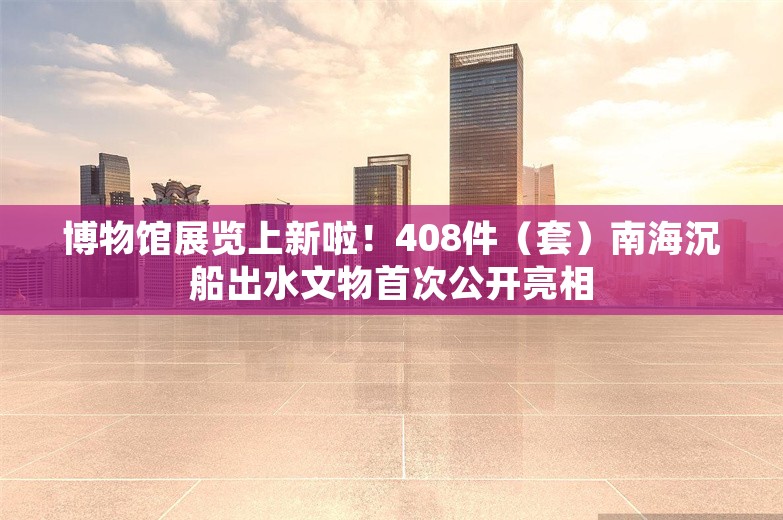 博物馆展览上新啦！408件（套）南海沉船出水文物首次公开亮相